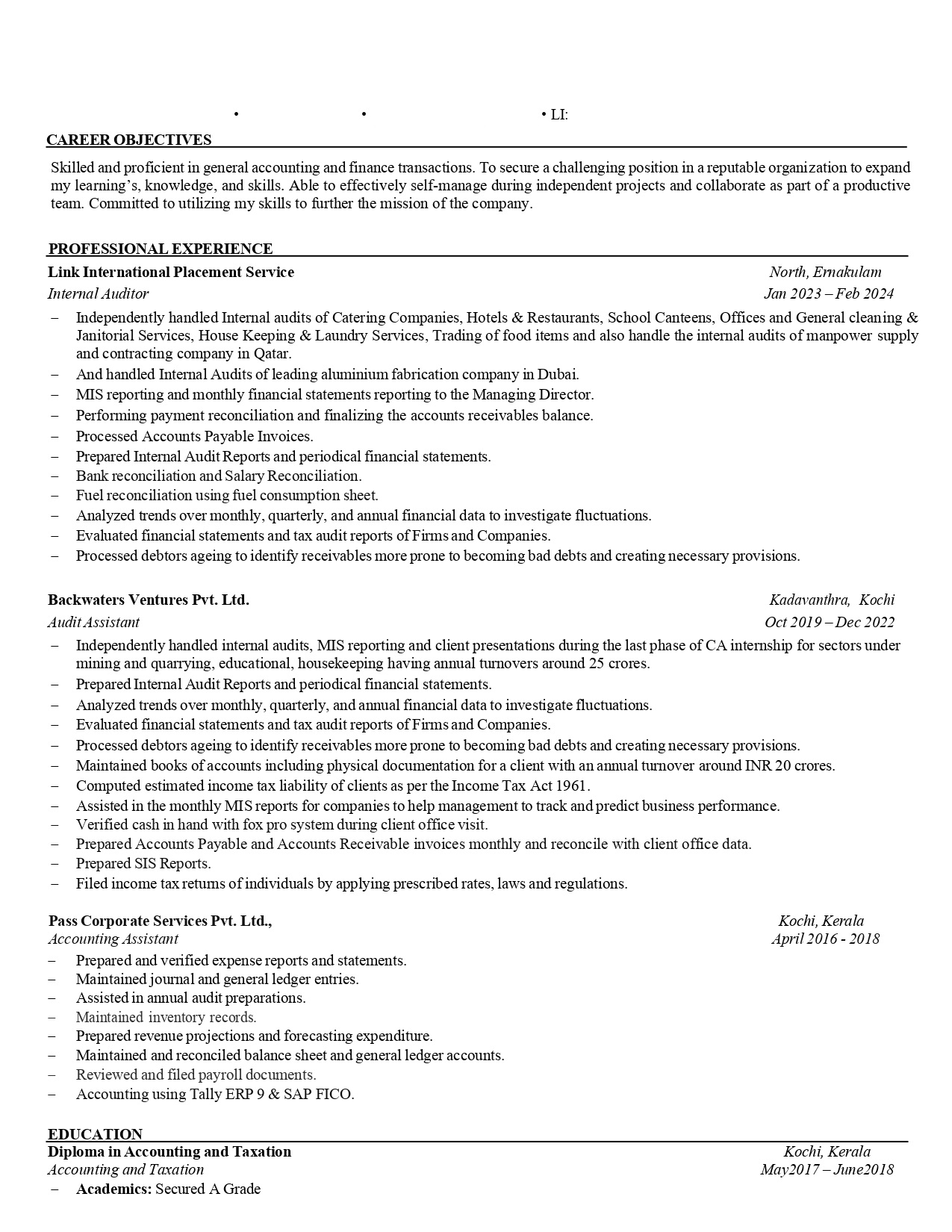 • • • LI:

CAREER OBJECTIVES

Skilled and proficient in general accounting and finance transactions. To secure a challenging position in a reputable organization to expand my learning's, knowledge, and skills. Able to effectively self-manage during independent projects and collaborate as part of a productive team. Committed to utilizing my skills to further the mission of the company.

PROFESSIONAL EXPERIENCE

Link International Placement Service North, Ernakulam
Internal Auditor Jan 2023 – Feb 2024

– Independently handled Internal audits of Catering Companies, Hotels & Restaurants, School Canteens, Offices and General cleaning & Janitorial Services, House Keeping & Laundry Services, Trading of food items and also handle the internal audits of manpower supply and contracting company in Qatar.
– And handled Internal Audits of leading aluminium fabrication company in Dubai.
– MIS reporting and monthly financial statements reporting to the Managing Director.
– Performing payment reconciliation and finalizing the accounts receivables balance.
– Processed Accounts Payable Invoices.
– Prepared Internal Audit Reports and periodical financial statements.
– Bank reconciliation and Salary Reconciliation.
– Fuel reconciliation using fuel consumption sheet.
– Analyzed trends over monthly, quarterly, and annual financial data to investigate fluctuations.
– Evaluated financial statements and tax audit reports of Firms and Companies.
– Processed debtors ageing to identify receivables more prone to becoming bad debts and creating necessary provisions.

Backwaters Ventures Pvt. Ltd. Kadavanthra, Kochi
Audit Assistant Oct 2019 – Dec 2022

– Independently handled internal audits, MIS reporting and client presentations during the last phase of CA internship for sectors under mining and quarrying, educational, housekeeping having annual turnovers around 25 crores.
– Prepared Internal Audit Reports and periodical financial statements.
– Analyzed trends over monthly, quarterly, and annual financial data to investigate fluctuations.
– Evaluated financial statements and tax audit reports of Firms and Companies.
– Processed debtors ageing to identify receivables more prone to becoming bad debts and creating necessary provisions.
– Maintained books of accounts including physical documentation for a client with an annual turnover around INR 20 crores.
– Computed estimated income tax liability of clients as per the Income Tax Act 1961.
– Assisted in the monthly MIS reports for companies to help management to track and predict business performance.
– Verified cash in hand with fox pro system during client office visit.
– Prepared Accounts Payable and Accounts Receivable invoices monthly and reconcile with client office data.
– Prepared SIS Reports.
– Filed income tax returns of individuals by applying prescribed rates, laws and regulations.

Pass Corporate Services Pvt. Ltd., Kochi, Kerala
Accounting Assistant April 2016 - 2018

– Prepared and verified expense reports and statements.
– Maintained journal and general ledger entries.
– Assisted in annual audit preparations.
– Maintained inventory records.
– Prepared revenue projections and forecasting expenditure.
– Maintained and reconciled balance sheet and general ledger accounts.
– Reviewed and filed payroll documents.
– Accounting using Tally ERP 9 & SAP FICO.

EDUCATION

Diploma in Accounting and Taxation Kochi, Kerala
Accounting and Taxation May2017 – June2018

– Academics: Secured A Grade